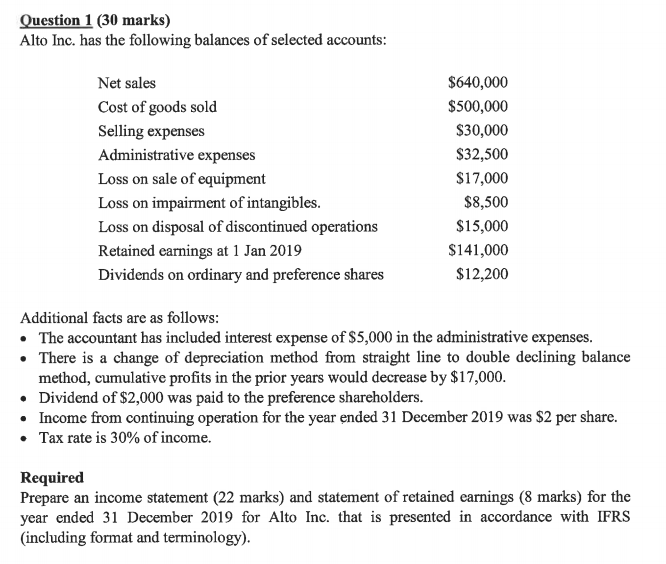 Question 1 (30 marks)
Alto Inc. has the following balances of selected accounts:

| | |
|---|---|
| Net sales | \$640,000 |
| Cost of goods sold | \$500,000 |
| Selling expenses | \$30,000 |
| Administrative expenses | \$32,500 |
| Loss on sale of equipment | \$17,000 |
| Loss on impairment of intangibles. | \$8,500 |
| Loss on disposal of discontinued operations | \$15,000 |
| Retained earnings at 1 Jan 2019 | \$141,000 |
| Dividends on ordinary and preference shares | \$12,200 |

Additional facts are as follows:
• The accountant has included interest expense of \$5,000 in the administrative expenses.
• There is a change of depreciation method from straight line to double declining balance method, cumulative profits in the prior years would decrease by \$17,000.
• Dividend of \$2,000 was paid to the preference shareholders.
• Income from continuing operation for the year ended 31 December 2019 was \$2 per share.
• Tax rate is 30% of income.

Required
Prepare an income statement (22 marks) and statement of retained earnings (8 marks) for the year ended 31 December 2019 for Alto Inc. that is presented in accordance with IFRS (including format and terminology).